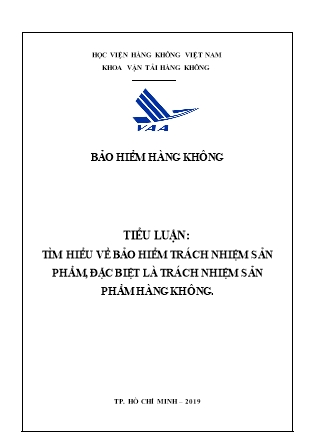 HỌC VIỆN HÀNG KHÔNG VIỆT NAM
KHOA VẬN TẢI HÀNG KHÔNG

VAA

BẢO HIỂM HÀNG KHÔNG

TIỂU LUẬN:
TÌM HIỂU VỀ BẢO HIỂM TRÁCH NHIỆM SẢN PHẨM, ĐẶC BIỆT LÀ TRÁCH NHIỆM SẢN PHẨM HÀNG KHÔNG.

TP. HỒ CHÍ MINH – 2019